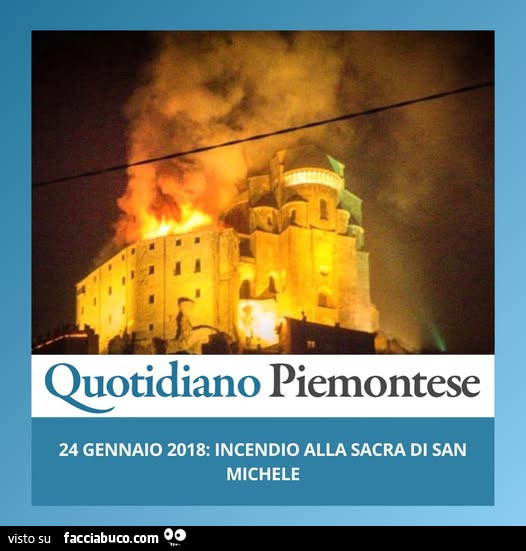 Quotidiano Piemontese

24 GENNAIO 2018: INCENDIO ALLA SACRA DI SAN MICHELE

visto su facciabuco.com